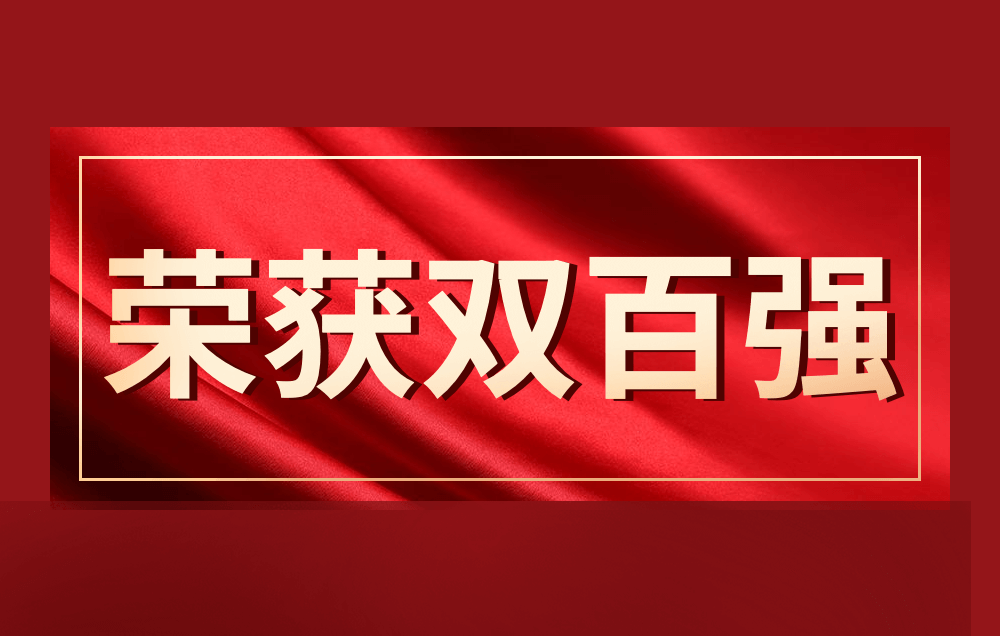 荣获双百强